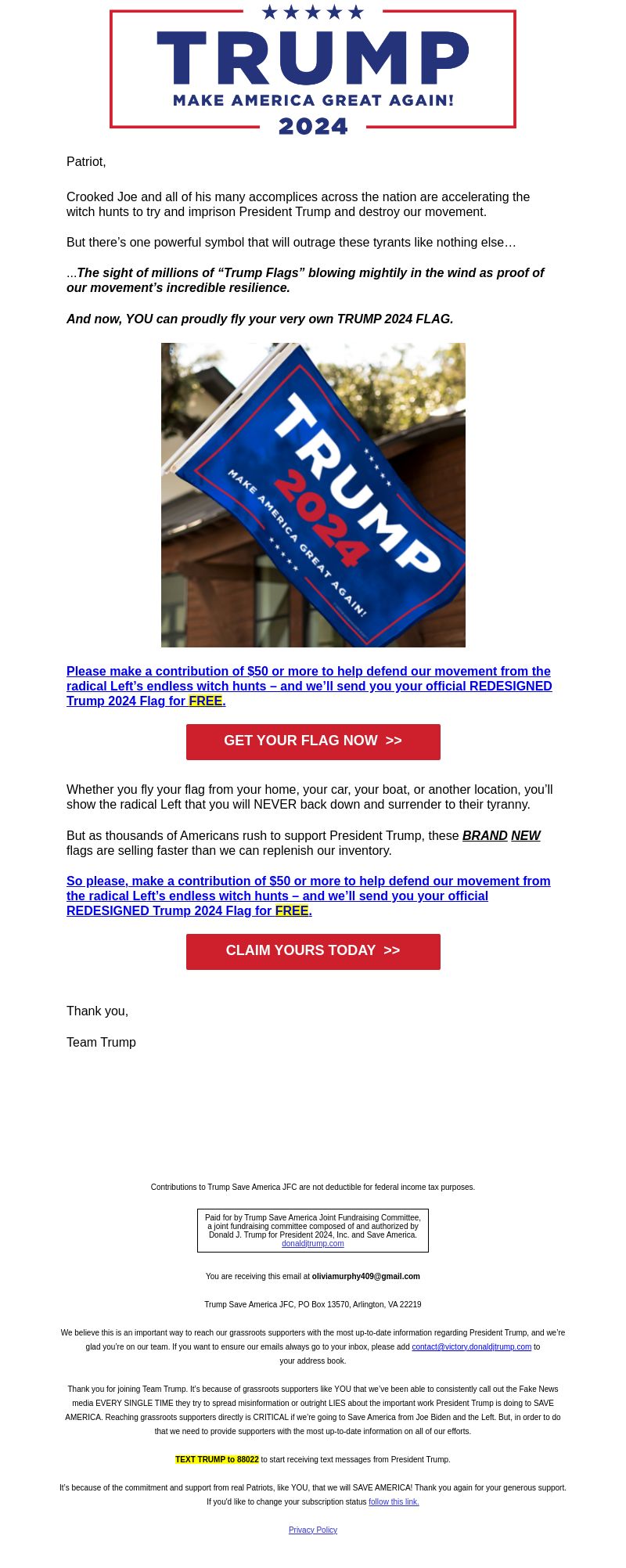 ★★★★★
TRUMP
MAKE AMERICA GREAT AGAIN!
2024

Patriot,

Crooked Joe and all of his many accomplices across the nation are accelerating the witch hunts to try and imprison President Trump and destroy our movement.

But there's one powerful symbol that will outrage these tyrants like nothing else…

…The sight of millions of "Trump Flags" blowing mightily in the wind as proof of our movement's incredible resilience.

And now, YOU can proudly fly your very own TRUMP 2024 FLAG.

TRUMP
2024
MAKE AMERICA GREAT AGAIN!

Please make a contribution of $50 or more to help defend our movement from the radical Left's endless witch hunts – and we'll send you your official REDESIGNED Trump 2024 Flag for FREE.

GET YOUR FLAG NOW >>

Whether you fly your flag from your home, your car, your boat, or another location, you'll show the radical Left that you will NEVER back down and surrender to their tyranny.

But as thousands of Americans rush to support President Trump, these BRAND NEW flags are selling faster than we can replenish our inventory.

So please, make a contribution of $50 or more to help defend our movement from the radical Left's endless witch hunts – and we'll send you your official REDESIGNED Trump 2024 Flag for FREE.

CLAIM YOURS TODAY >>

Thank you,

Team Trump

Contributions to Trump Save America JFC are not deductible for federal income tax purposes.

Paid for by Trump Save America Joint Fundraising Committee, a joint fundraising committee composed of and authorized by Donald J. Trump for President 2024, Inc. and Save America.
donaldjtrump.com

You are receiving this email at oliviamurphy409@gmail.com

Trump Save America JFC, PO Box 13570, Arlington, VA 22219

We believe this is an important way to reach our grassroots supporters with the most up-to-date information regarding President Trump, and we're glad you're on our team. If you want to ensure our emails always go to your inbox, please add contact@victory.donaldjtrump.com to your address book.

Thank you for joining Team Trump. It's because of grassroots supporters like YOU that we've been able to consistently call out the Fake News media EVERY SINGLE TIME they try to spread misinformation or outright LIES about the important work President Trump is doing to SAVE AMERICA. Reaching grassroots supporters directly is CRITICAL if we're going to Save America from Joe Biden and the Left. But, in order to do that we need to provide supporters with the most up-to-date information on all of our efforts.

TEXT TRUMP to 88022 to start receiving text messages from President Trump.

It's because of the commitment and support from real Patriots, like YOU, that we will SAVE AMERICA! Thank you again for your generous support. If you'd like to change your subscription status follow this link.

Privacy Policy